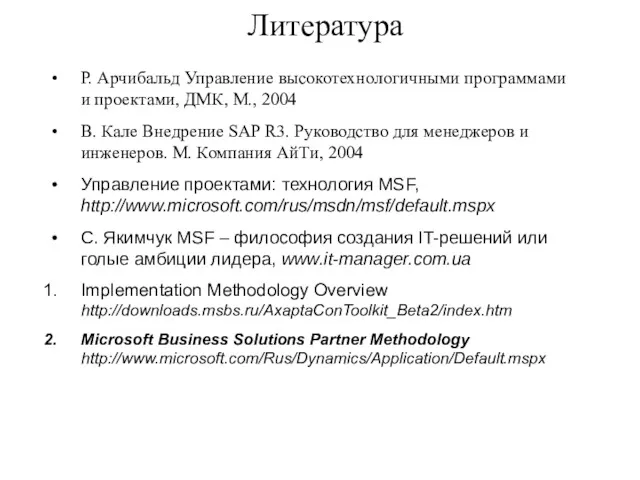 Литература

• Р. Арчибальд Управление высокотехнологичными программами и проектами, ДМК, М., 2004

• В. Кале Внедрение SAP R3. Руководство для менеджеров и инженеров. М. Компания АйТи, 2004

• Управление проектами: технология MSF, http://www.microsoft.com/rus/msdn/msf/default.mspx

• С. Якимчук MSF – философия создания IT-решений или голые амбиции лидера, www.it-manager.com.ua

1. Implementation Methodology Overview http://downloads.msbs.ru/AxaptaConToolkit_Beta2/index.htm

2. Microsoft Business Solutions Partner Methodology http://www.microsoft.com/Rus/Dynamics/Application/Default.mspx